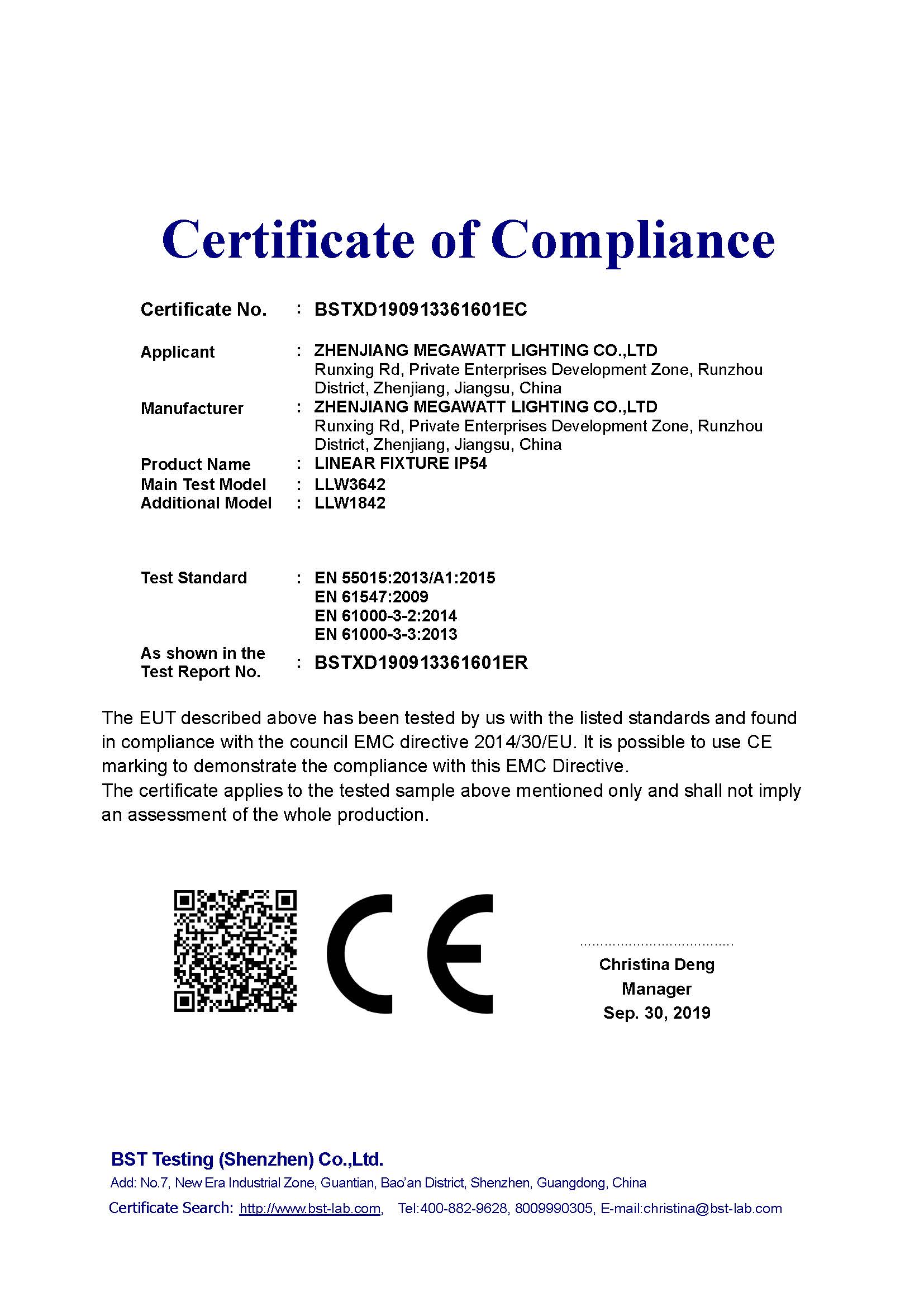 Certificate of Compliance

Certificate No. : BSTXD190913361601EC

Applicant : ZHENJIANG MEGAWATT LIGHTING CO.,LTD
Runxing Rd, Private Enterprises Development Zone, Runzhou District, Zhenjiang, Jiangsu, China

Manufacturer : ZHENJIANG MEGAWATT LIGHTING CO.,LTD
Runxing Rd, Private Enterprises Development Zone, Runzhou District, Zhenjiang, Jiangsu, China

Product Name : LINEAR FIXTURE IP54
Main Test Model : LLW3642
Additional Model : LLW1842

Test Standard : EN 55015:2013/A1:2015
EN 61547:2009
EN 61000-3-2:2014
EN 61000-3-3:2013

As shown in the Test Report No. : BSTXD190913361601ER

The EUT described above has been tested by us with the listed standards and found in compliance with the council EMC directive 2014/30/EU. It is possible to use CE marking to demonstrate the compliance with this EMC Directive.
The certificate applies to the tested sample above mentioned only and shall not imply an assessment of the whole production.

CE

Christina Deng
Manager
Sep. 30, 2019

BST Testing (Shenzhen) Co.,Ltd.
Add: No.7, New Era Industrial Zone, Guantian, Bao'an District, Shenzhen, Guangdong, China
Certificate Search: http://www.bst-lab.com, Tel:400-882-9628, 8009990305, E-mail:christina@bst-lab.com